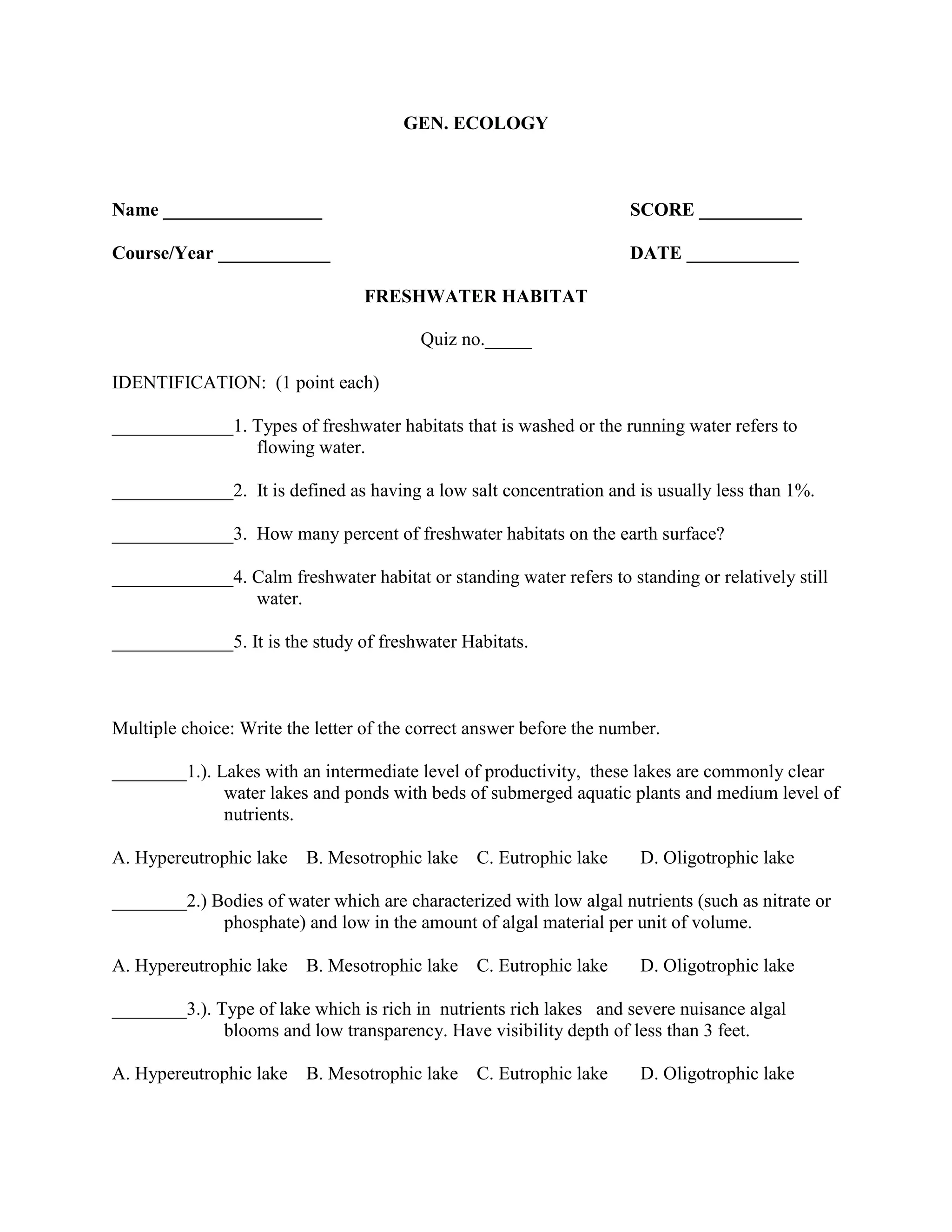 GEN. ECOLOGY

Name ________________ SCORE __________

Course/Year ___________ DATE ___________

FRESHWATER HABITAT

Quiz no._____

IDENTIFICATION: (1 point each)

_____________1. Types of freshwater habitats that is washed or the running water refers to flowing water.

_____________2. It is defined as having a low salt concentration and is usually less than 1%.

_____________3. How many percent of freshwater habitats on the earth surface?

_____________4. Calm freshwater habitat or standing water refers to standing or relatively still water.

_____________5. It is the study of freshwater Habitats.

Multiple choice: Write the letter of the correct answer before the number.

________1.). Lakes with an intermediate level of productivity, these lakes are commonly clear water lakes and ponds with beds of submerged aquatic plants and medium level of nutrients.

A. Hypereutrophic lake B. Mesotrophic lake C. Eutrophic lake D. Oligotrophic lake

________2.) Bodies of water which are characterized with low algal nutrients (such as nitrate or phosphate) and low in the amount of algal material per unit of volume.

A. Hypereutrophic lake B. Mesotrophic lake C. Eutrophic lake D. Oligotrophic lake

________3.). Type of lake which is rich in nutrients rich lakes and severe nuisance algal blooms and low transparency. Have visibility depth of less than 3 feet.

A. Hypereutrophic lake B. Mesotrophic lake C. Eutrophic lake D. Oligotrophic lake